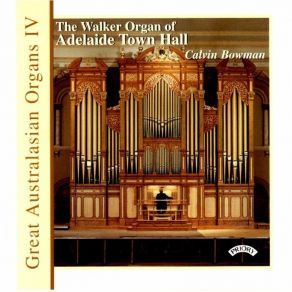 Great Australasian Organs IV

The Walker Organ of
Adelaide Town Hall

Calvin Bowman

PRIORY